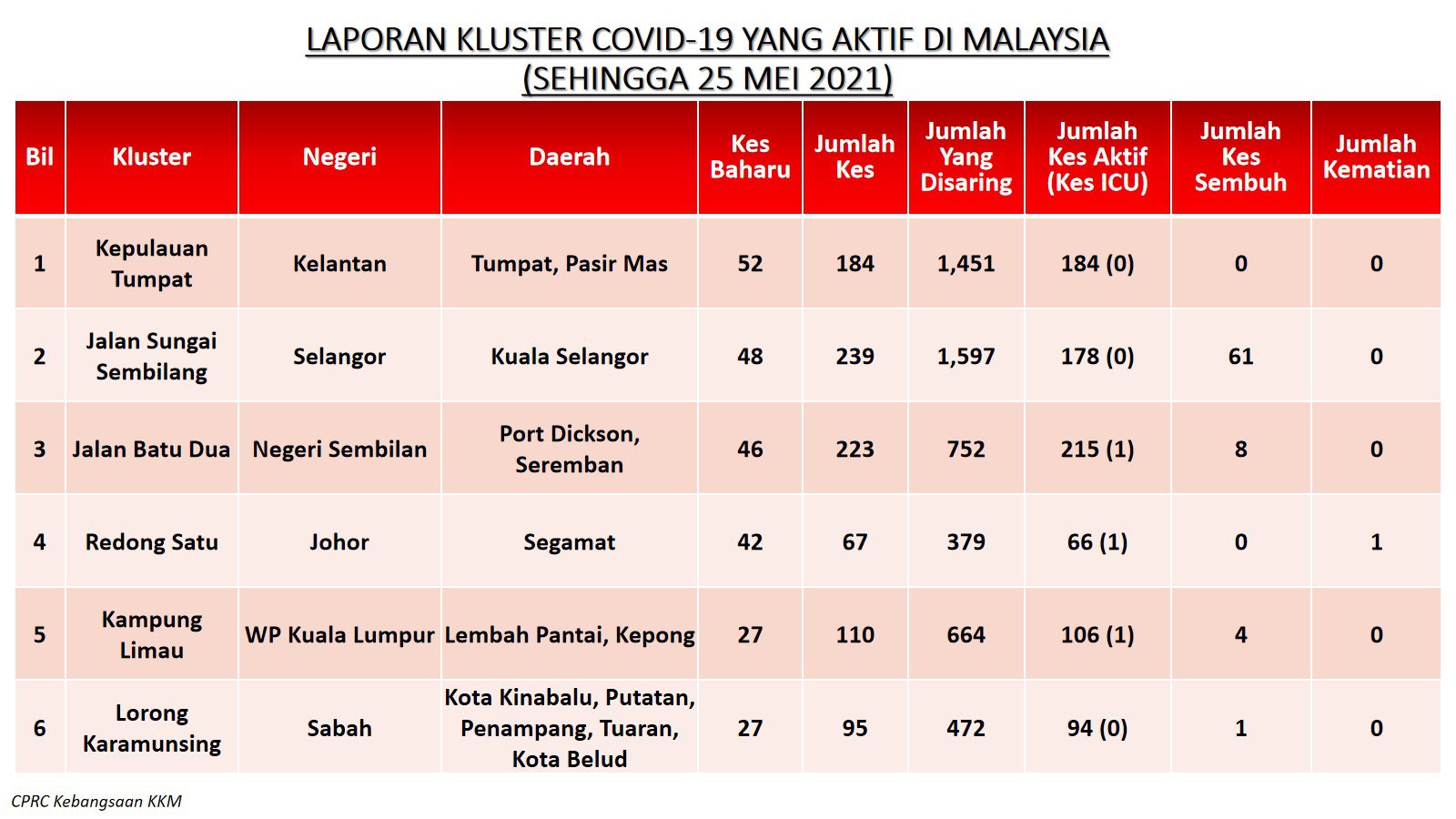 LAPORAN KLUSTER COVID-19 YANG AKTIF DI MALAYSIA
(SEHINGGA 25 MEI 2021)

| Bil | Kluster | Negeri | Daerah | Kes Baharu | Jumlah Kes | Jumlah Yang Disaring | Jumlah Kes Aktif (Kes ICU) | Jumlah Kes Sembuh | Jumlah Kematian |
|---|---|---|---|---|---|---|---|---|---|
| 1 | Kepulauan Tumpat | Kelantan | Tumpat, Pasir Mas | 52 | 184 | 1,451 | 184 (0) | 0 | 0 |
| 2 | Jalan Sungai Sembilang | Selangor | Kuala Selangor | 48 | 239 | 1,597 | 178 (0) | 61 | 0 |
| 3 | Jalan Batu Dua | Negeri Sembilan | Port Dickson, Seremban | 46 | 223 | 752 | 215 (1) | 8 | 0 |
| 4 | Redong Satu | Johor | Segamat | 42 | 67 | 379 | 66 (1) | 0 | 1 |
| 5 | Kampung Limau | WP Kuala Lumpur | Lembah Pantai, Kepong | 27 | 110 | 664 | 106 (1) | 4 | 0 |
| 6 | Lorong Karamunsing | Sabah | Kota Kinabalu, Putatan, Penampang, Tuaran, Kota Belud | 27 | 95 | 472 | 94 (0) | 1 | 0 |

CPRC Kebangsaan KKM